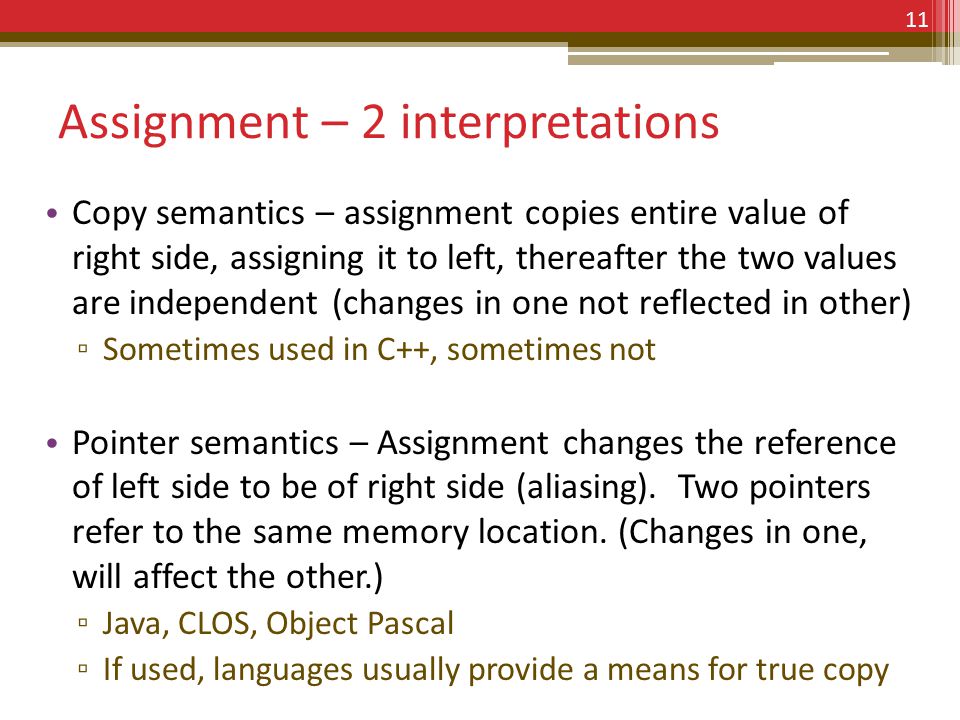 11

Assignment – 2 interpretations

• Copy semantics – assignment copies entire value of right side, assigning it to left, thereafter the two values are independent (changes in one not reflected in other)
▫ Sometimes used in C++, sometimes not

• Pointer semantics – Assignment changes the reference of left side to be of right side (aliasing). Two pointers refer to the same memory location. (Changes in one, will affect the other.)
▫ Java, CLOS, Object Pascal
▫ If used, languages usually provide a means for true copy